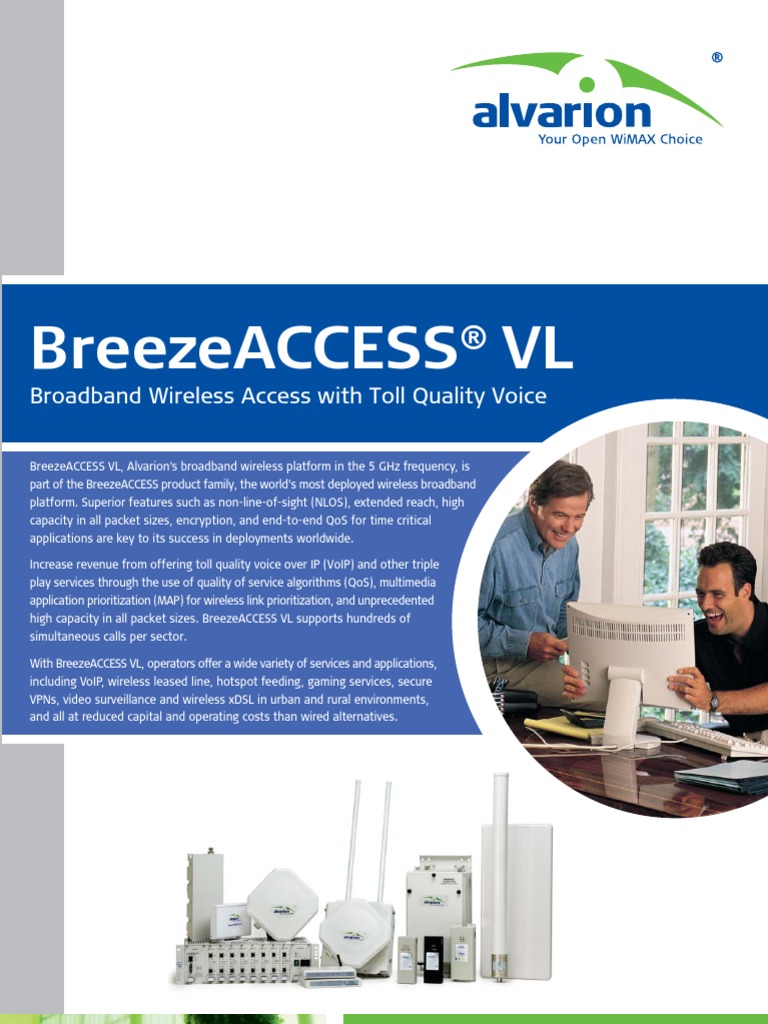 ®
alvarion
Your Open WiMAX Choice

BreezeACCESS® VL
Broadband Wireless Access with Toll Quality Voice

BreezeACCESS VL, Alvarion's broadband wireless platform in the 5 GHz frequency, is part of the BreezeACCESS product family, the world's most deployed wireless broadband platform. Superior features such as non-line-of-sight (NLOS), extended reach, high capacity in all packet sizes, encryption, and end-to-end QoS for time critical applications are key to its success in deployments worldwide.

Increase revenue from offering toll quality voice over IP (VoIP) and other triple play services through the use of quality of service algorithms (QoS), multimedia application prioritization (MAP) for wireless link prioritization, and unprecedented high capacity in all packet sizes. BreezeACCESS VL supports hundreds of simultaneous calls per sector.

With BreezeACCESS VL, operators offer a wide variety of services and applications, including VoIP, wireless leased line, hotspot feeding, gaming services, secure VPNs, video surveillance and wireless xDSL in urban and rural environments, and all at reduced capital and operating costs than wired alternatives.